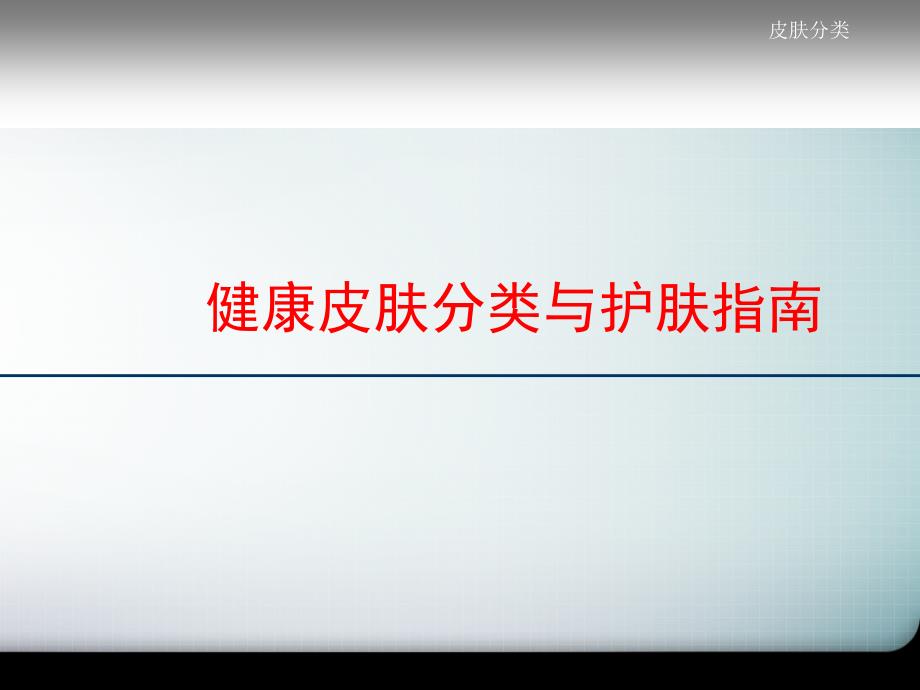 皮肤分类

健康皮肤分类与护肤指南